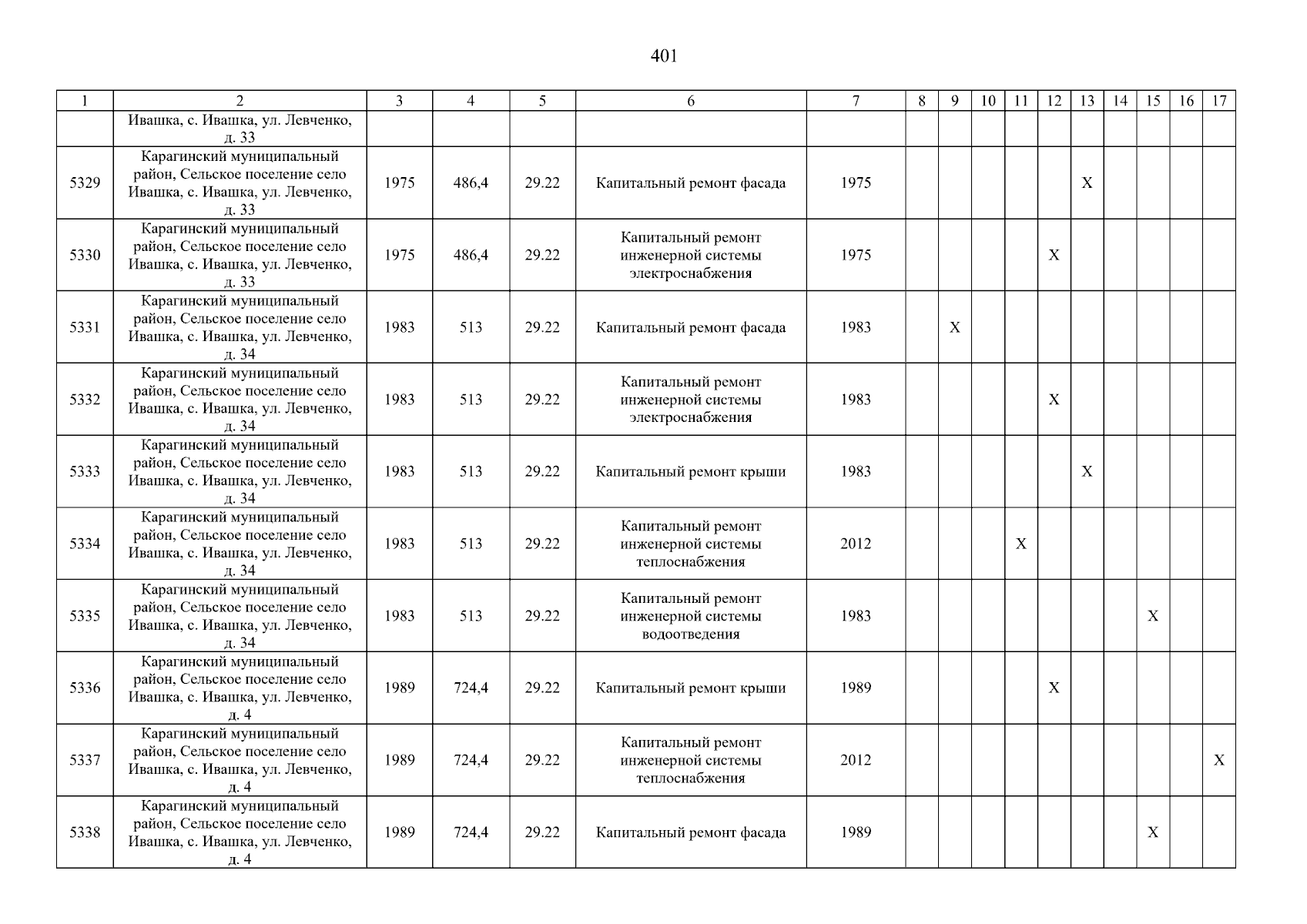 401

| 1 | 2 | 3 | 4 | 5 | 6 | 7 | 8 | 9 | 10 | 11 | 12 | 13 | 14 | 15 | 16 | 17 |
|---|---|---|---|---|---|---|---|---|---|---|---|---|---|---|---|---|
| | Ивашка, с. Ивашка, ул. Левченко, д. 33 | | | | | | | | | | | | | | | |
| 5329 | Карагинский муниципальный район, Сельское поселение село Ивашка, с. Ивашка, ул. Левченко, д. 33 | 1975 | 486,4 | 29.22 | Капитальный ремонт фасада | 1975 | | | | | | X | | | | |
| 5330 | Карагинский муниципальный район, Сельское поселение село Ивашка, с. Ивашка, ул. Левченко, д. 33 | 1975 | 486,4 | 29.22 | Капитальный ремонт инженерной системы электроснабжения | 1975 | | | | | X | | | | | |
| 5331 | Карагинский муниципальный район, Сельское поселение село Ивашка, с. Ивашка, ул. Левченко, д. 34 | 1983 | 513 | 29.22 | Капитальный ремонт фасада | 1983 | | X | | | | | | | | |
| 5332 | Карагинский муниципальный район, Сельское поселение село Ивашка, с. Ивашка, ул. Левченко, д. 34 | 1983 | 513 | 29.22 | Капитальный ремонт инженерной системы электроснабжения | 1983 | | | | | X | | | | | |
| 5333 | Карагинский муниципальный район, Сельское поселение село Ивашка, с. Ивашка, ул. Левченко, д. 34 | 1983 | 513 | 29.22 | Капитальный ремонт крыши | 1983 | | | | | | X | | | | |
| 5334 | Карагинский муниципальный район, Сельское поселение село Ивашка, с. Ивашка, ул. Левченко, д. 34 | 1983 | 513 | 29.22 | Капитальный ремонт инженерной системы теплоснабжения | 2012 | | | | X | | | | | | |
| 5335 | Карагинский муниципальный район, Сельское поселение село Ивашка, с. Ивашка, ул. Левченко, д. 34 | 1983 | 513 | 29.22 | Капитальный ремонт инженерной системы водоотведения | 1983 | | | | | | | | X | | |
| 5336 | Карагинский муниципальный район, Сельское поселение село Ивашка, с. Ивашка, ул. Левченко, д. 4 | 1989 | 724,4 | 29.22 | Капитальный ремонт крыши | 1989 | | | | | X | | | | | |
| 5337 | Карагинский муниципальный район, Сельское поселение село Ивашка, с. Ивашка, ул. Левченко, д. 4 | 1989 | 724,4 | 29.22 | Капитальный ремонт инженерной системы теплоснабжения | 2012 | | | | | | | | | | X |
| 5338 | Карагинский муниципальный район, Сельское поселение село Ивашка, с. Ивашка, ул. Левченко, д. 4 | 1989 | 724,4 | 29.22 | Капитальный ремонт фасада | 1989 | | | | | | | | X | | |